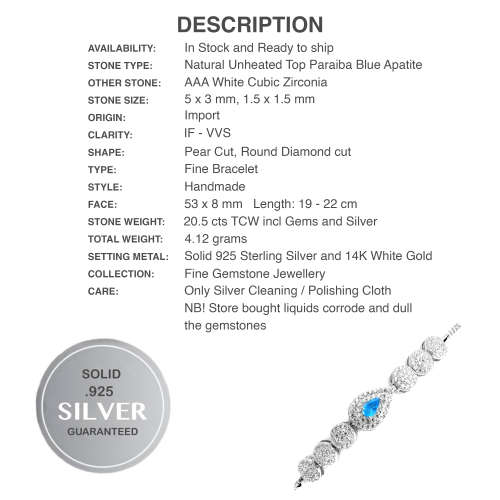 DESCRIPTION

| | |
|---|---|
| AVAILABILITY: | In Stock and Ready to ship |
| STONE TYPE: | Natural Unheated Top Paraiba Blue Apatite |
| OTHER STONE: | AAA White Cubic Zirconia |
| STONE SIZE: | 5 x 3 mm, 1.5 x 1.5 mm |
| ORIGIN: | Import |
| CLARITY: | IF - VVS |
| SHAPE: | Pear Cut, Round Diamond cut |
| TYPE: | Fine Bracelet |
| STYLE: | Handmade |
| FACE: | 53 x 8 mm Length: 19 - 22 cm |
| STONE WEIGHT: | 20.5 cts TCW incl Gems and Silver |
| TOTAL WEIGHT: | 4.12 grams |
| SETTING METAL: | Solid 925 Sterling Silver and 14K White Gold |
| COLLECTION: | Fine Gemstone Jewellery |
| CARE: | Only Silver Cleaning / Polishing Cloth NB! Store bought liquids corrode and dull the gemstones |

SOLID .925 SILVER GUARANTEED